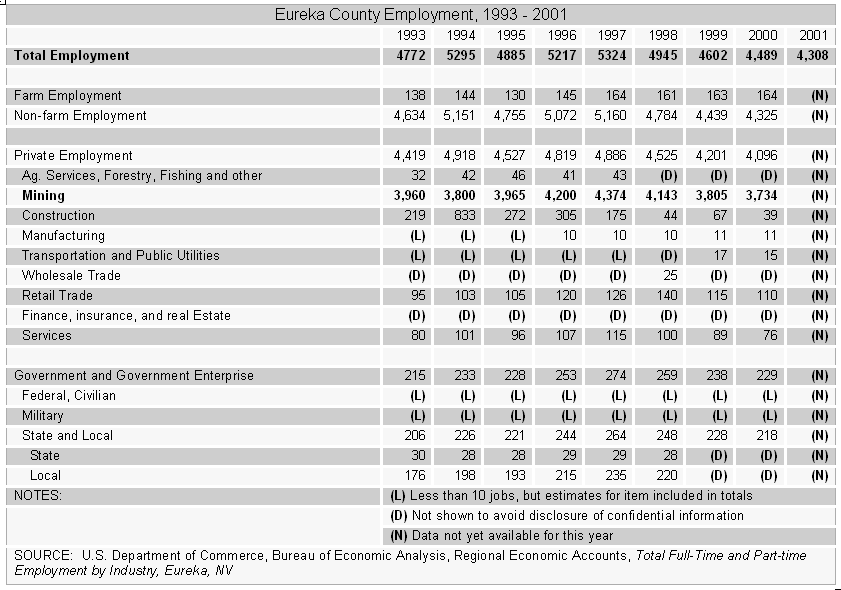 Eureka County Employment, 1993 - 2001

| | 1993 | 1994 | 1995 | 1996 | 1997 | 1998 | 1999 | 2000 | 2001 |
|---|---|---|---|---|---|---|---|---|---|
| Total Employment | 4772 | 5295 | 4885 | 5217 | 5324 | 4945 | 4602 | 4,489 | 4,308 |
| | | | | | | | | | |
| Farm Employment | 138 | 144 | 130 | 145 | 164 | 161 | 163 | 164 | (N) |
| Non-farm Employment | 4,634 | 5,151 | 4,755 | 5,072 | 5,160 | 4,784 | 4,439 | 4,325 | (N) |
| | | | | | | | | | |
| Private Employment | 4,419 | 4,918 | 4,527 | 4,819 | 4,886 | 4,525 | 4,201 | 4,096 | (N) |
| Ag. Services, Forestry, Fishing and other | 32 | 42 | 46 | 41 | 43 | (D) | (D) | (D) | (N) |
| Mining | 3,960 | 3,800 | 3,965 | 4,200 | 4,374 | 4,143 | 3,805 | 3,734 | (N) |
| Construction | 219 | 833 | 272 | 305 | 175 | 44 | 67 | 39 | (N) |
| Manufacturing | (L) | (L) | (L) | 10 | 10 | 10 | 11 | 11 | (N) |
| Transportation and Public Utilities | (L) | (L) | (L) | (L) | (L) | (D) | 17 | 15 | (N) |
| Wholesale Trade | (D) | (D) | (D) | (D) | (D) | 25 | (D) | (D) | (N) |
| Retail Trade | 95 | 103 | 105 | 120 | 126 | 140 | 115 | 110 | (N) |
| Finance, insurance, and real Estate | (D) | (D) | (D) | (D) | (D) | (D) | (D) | (D) | (N) |
| Services | 80 | 101 | 96 | 107 | 115 | 100 | 89 | 76 | (N) |
| | | | | | | | | | |
| Government and Government Enterprise | 215 | 233 | 228 | 253 | 274 | 259 | 238 | 229 | (N) |
| Federal, Civilian | (L) | (L) | (L) | (L) | (L) | (L) | (L) | (L) | (N) |
| Military | (L) | (L) | (L) | (L) | (L) | (L) | (L) | (L) | (N) |
| State and Local | 206 | 226 | 221 | 244 | 264 | 248 | 228 | 218 | (N) |
| State | 30 | 28 | 28 | 29 | 29 | 28 | (D) | (D) | (N) |
| Local | 176 | 198 | 193 | 215 | 235 | 220 | (D) | (D) | (N) |

NOTES:
(L) Less than 10 jobs, but estimates for item included in totals
(D) Not shown to avoid disclosure of confidential information
(N) Data not yet available for this year

SOURCE: U.S. Department of Commerce, Bureau of Economic Analysis, Regional Economic Accounts, Total Full-Time and Part-time Employment by Industry, Eureka, NV